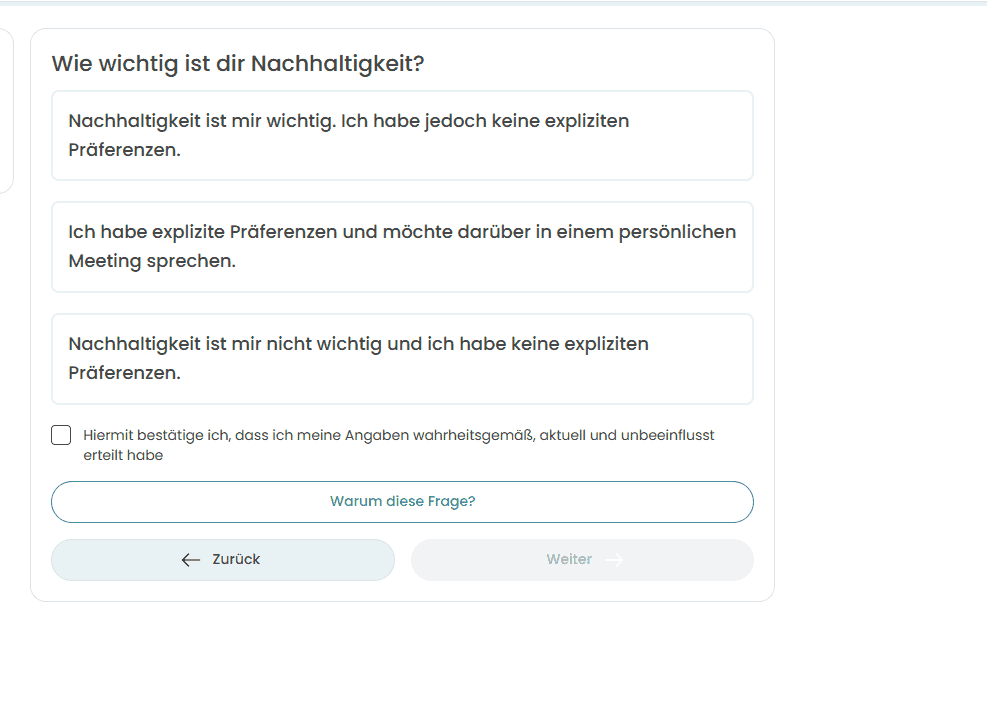 Wie wichtig ist dir Nachhaltigkeit?

Nachhaltigkeit ist mir wichtig. Ich habe jedoch keine expliziten Präferenzen.

Ich habe explizite Präferenzen und möchte darüber in einem persönlichen Meeting sprechen.

Nachhaltigkeit ist mir nicht wichtig und ich habe keine expliziten Präferenzen.

Hiermit bestätige ich, dass ich meine Angaben wahrheitsgemäß, aktuell und unbeeinflusst erteilt habe

Warum diese Frage?

← Zurück

Weiter →